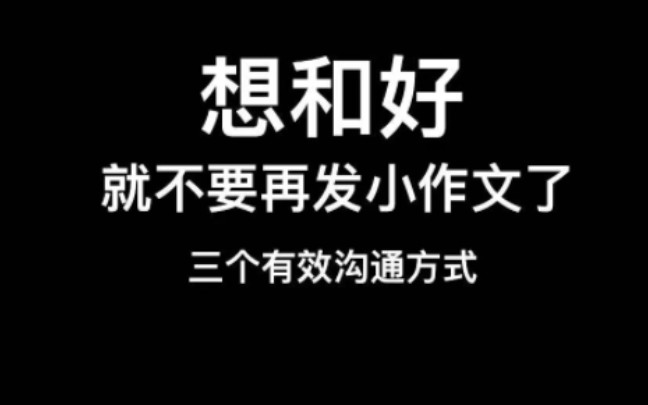 想和好

就不要再发小作文了

三个有效沟通方式